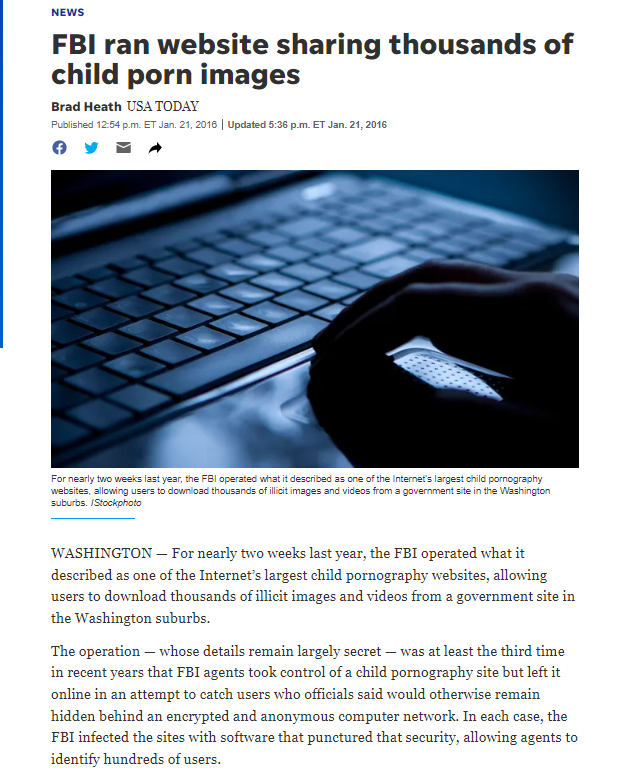 NEWS

FBI ran website sharing thousands of child porn images

Brad Heath USA TODAY

Published 12:54 p.m. ET Jan. 21, 2016 | Updated 5:36 p.m. ET Jan. 21, 2016

For nearly two weeks last year, the FBI operated what it described as one of the Internet's largest child pornography websites, allowing users to download thousands of illicit images and videos from a government site in the Washington suburbs. IStockphoto

WASHINGTON — For nearly two weeks last year, the FBI operated what it described as one of the Internet's largest child pornography websites, allowing users to download thousands of illicit images and videos from a government site in the Washington suburbs.

The operation — whose details remain largely secret — was at least the third time in recent years that FBI agents took control of a child pornography site but left it online in an attempt to catch users who officials said would otherwise remain hidden behind an encrypted and anonymous computer network. In each case, the FBI infected the sites with software that punctured that security, allowing agents to identify hundreds of users.